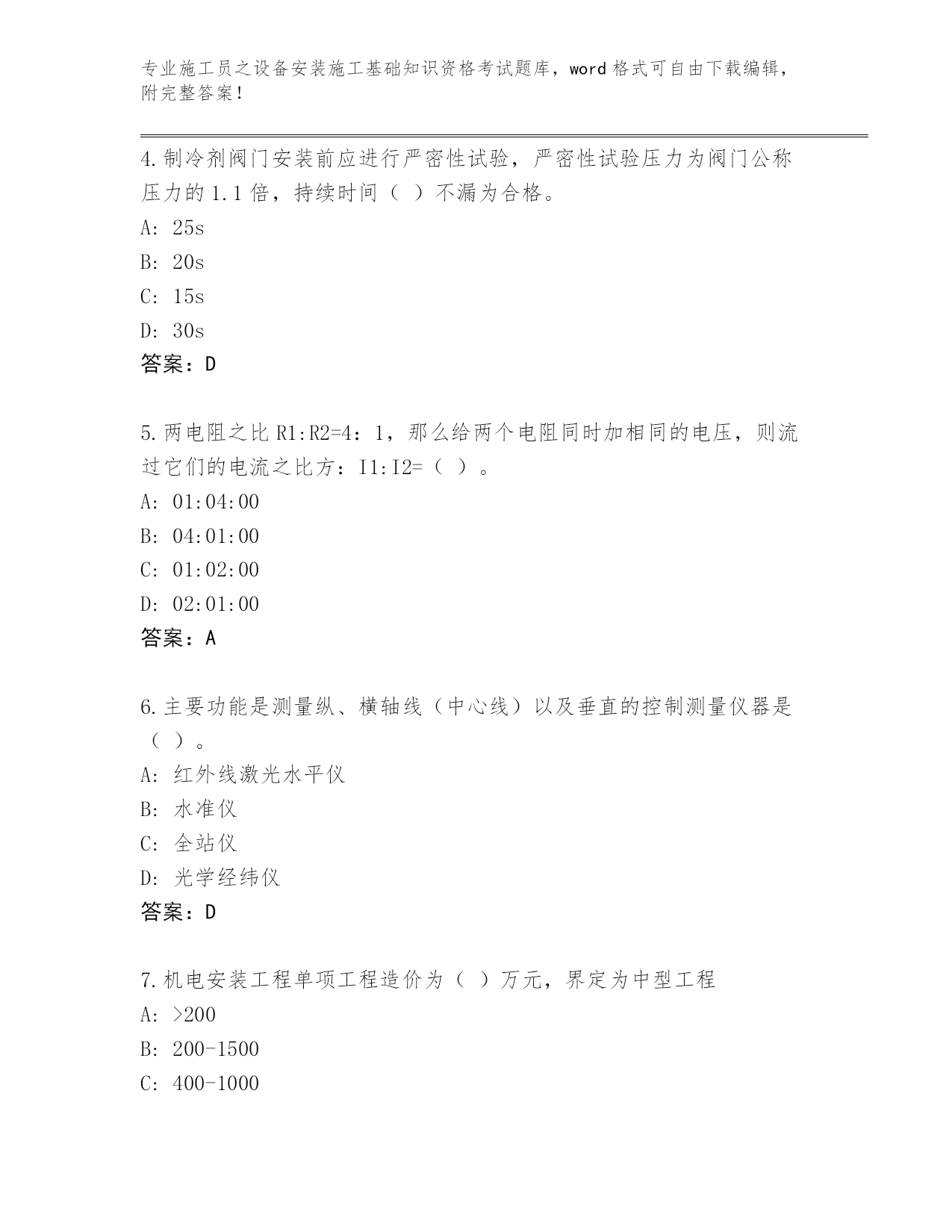 专业施工员之设备安装施工基础知识资格考试题库，word 格式可自由下载编辑，附完整答案！

4.制冷剂阀门安装前应进行严密性试验，严密性试验压力为阀门公称压力的 1.1 倍，持续时间（ ）不漏为合格。

A: 25s

B: 20s

C: 15s

D: 30s

答案：D

5.两电阻之比 R1:R2=4：1，那么给两个电阻同时加相同的电压，则流过它们的电流之比方：I1:I2=（ ）。

A: 01:04:00

B: 04:01:00

C: 01:02:00

D: 02:01:00

答案：A

6.主要功能是测量纵、横轴线（中心线）以及垂直的控制测量仪器是（ ）。

A: 红外线激光水平仪

B: 水准仪

C: 全站仪

D: 光学经纬仪

答案：D

7.机电安装工程单项工程造价为（ ）万元，界定为中型工程

A: >200

B: 200-1500

C: 400-1000